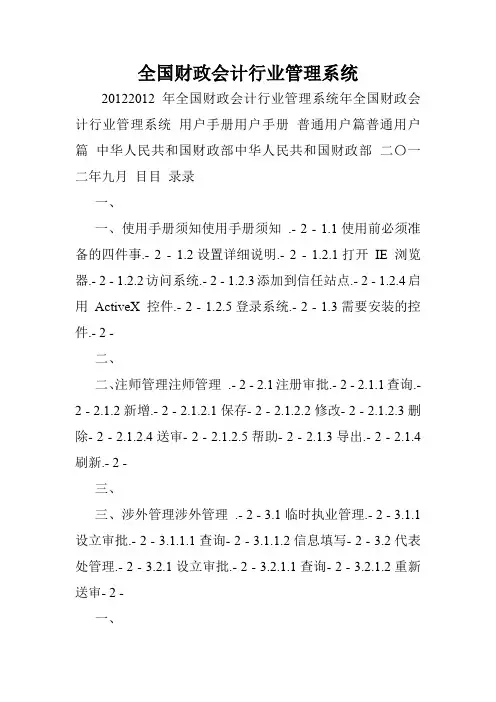 全国财政会计行业管理系统

20122012 年全国财政会计行业管理系统年全国财政会计行业管理系统 用户手册用户手册 普通用户篇普通用户篇 中华人民共和国财政部中华人民共和国财政部 二〇一二年九月 目目 录录

一、

一、使用手册须知使用手册须知 .- 2 - 1.1 使用前必须准备的四件事.- 2 - 1.2 设置详细说明.- 2 - 1.2.1 打开 IE 浏览器.- 2 - 1.2.2 访问系统.- 2 - 1.2.3 添加到信任站点.- 2 - 1.2.4 启用 ActiveX 控件.- 2 - 1.2.5 登录系统.- 2 - 1.3 需要安装的控件.- 2 -

二、

二、注师管理注师管理 .- 2 - 2.1 注册审批.- 2 - 2.1.1 查询.- 2 - 2.1.2 新增.- 2 - 2.1.2.1 保存- 2 - 2.1.2.2 修改- 2 - 2.1.2.3 删除- 2 - 2.1.2.4 送审- 2 - 2.1.2.5 帮助- 2 - 2.1.3 导出.- 2 - 2.1.4 刷新.- 2 -

三、

三、涉外管理涉外管理 .- 2 - 3.1 临时执业管理.- 2 - 3.1.1 设立审批.- 2 - 3.1.1.1 查询- 2 - 3.1.1.2 信息填写- 2 - 3.2 代表处管理.- 2 - 3.2.1 设立审批.- 2 - 3.2.1.1 查询- 2 - 3.2.1.2 重新送审- 2 -

一、